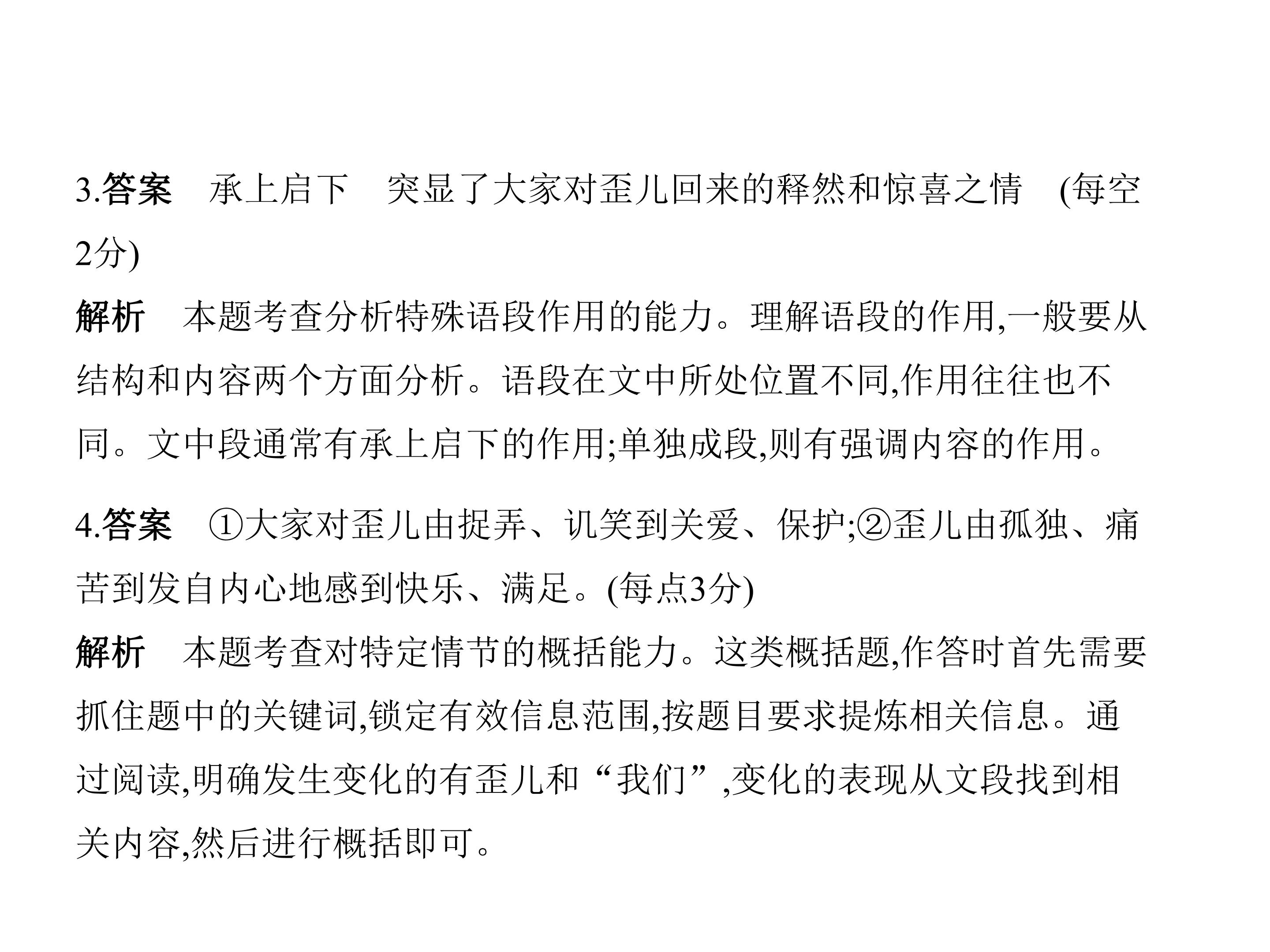 3.答案　承上启下　突显了大家对歪儿回来的释然和惊喜之情　(每空2分)
解析　本题考查分析特殊语段作用的能力。理解语段的作用,一般要从结构和内容两个方面分析。语段在文中所处位置不同,作用往往也不同。文中段通常有承上启下的作用;单独成段,则有强调内容的作用。

4.答案　①大家对歪儿由捉弄、讥笑到关爱、保护;②歪儿由孤独、痛苦到发自内心地感到快乐、满足。(每点3分)
解析　本题考查对特定情节的概括能力。这类概括题,作答时首先需要抓住题中的关键词,锁定有效信息范围,按题目要求提炼相关信息。通过阅读,明确发生变化的有歪儿和“我们”,变化的表现从文段找到相关内容,然后进行概括即可。